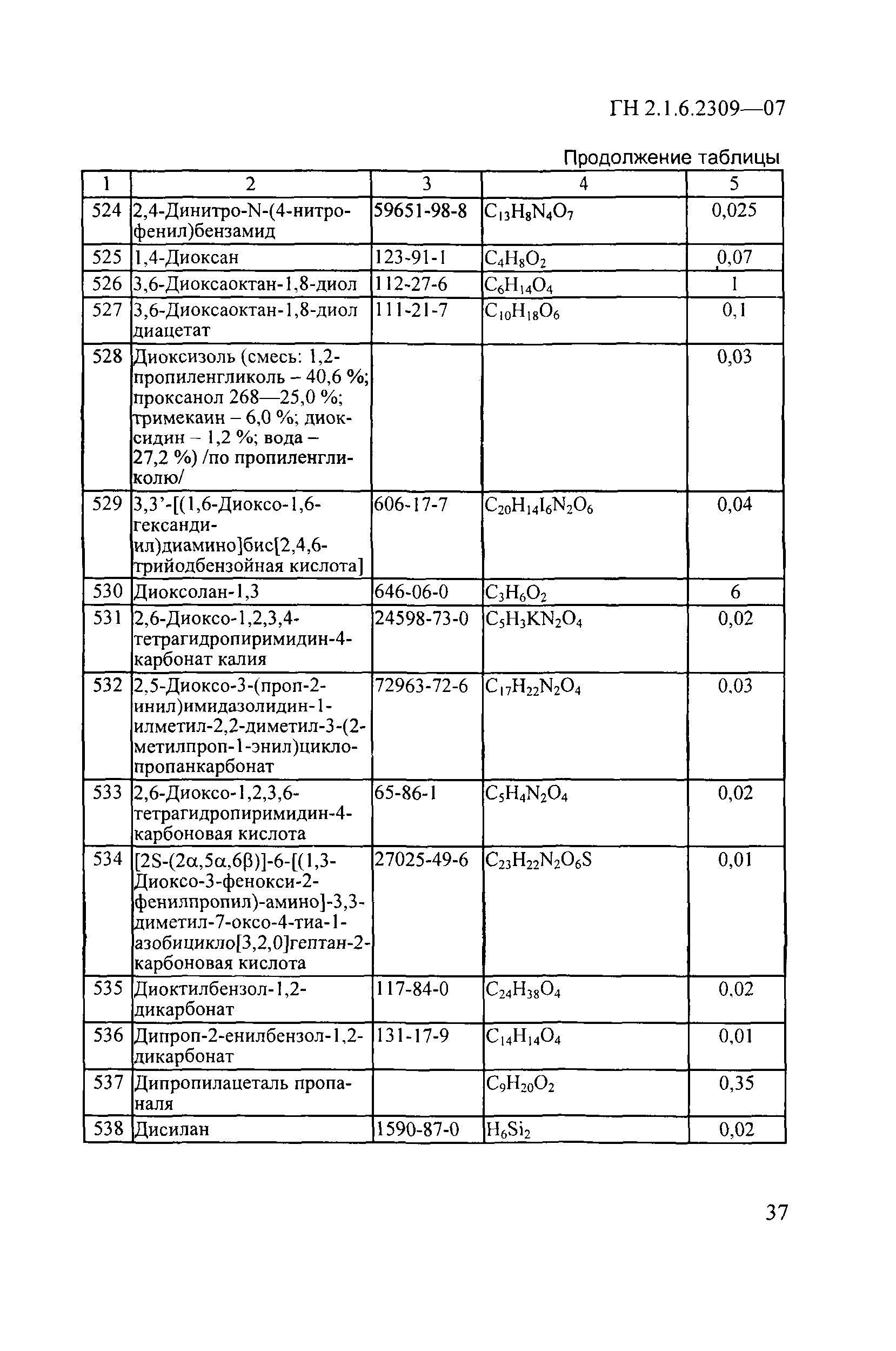 ГН 2.1.6.2309—07

Продолжение таблицы

| 1 | 2 | 3 | 4 | 5 |
|---|---|---|---|---|
| 524 | 2,4-Динитро-N-(4-нитрофенил)бензамид | 59651-98-8 | $C_{13}H_8N_4O_7$ | 0,025 |
| 525 | 1,4-Диоксан | 123-91-1 | $C_4H_8O_2$ | 0,07 |
| 526 | 3,6-Диоксаоктан-1,8-диол | 112-27-6 | $C_6H_{14}O_4$ | 1 |
| 527 | 3,6-Диоксаоктан-1,8-диол диацетат | 111-21-7 | $C_{10}H_{18}O_6$ | 0,1 |
| 528 | Диоксизоль (смесь: 1,2-пропиленгликоль – 40,6 %; проксанол 268—25,0 %; тримекаин – 6,0 %; диоксидин – 1,2 %; вода – 27,2 %) /по пропиленгликолю/ | | | 0,03 |
| 529 | 3,3'-[(1,6-Диоксо-1,6-гександиил)диамино]бис[2,4,6-трийодбензойная кислота] | 606-17-7 | $C_{20}H_{14}I_6N_2O_6$ | 0,04 |
| 530 | Диоксолан-1,3 | 646-06-0 | $C_3H_6O_2$ | 6 |
| 531 | 2,6-Диоксо-1,2,3,4-тетрагидропиримидин-4-карбонат калия | 24598-73-0 | $C_5H_3KN_2O_4$ | 0,02 |
| 532 | 2,5-Диоксо-3-(проп-2-инил)имидазолидин-1-илметил-2,2-диметил-3-(2-метилпроп-1-энил)циклопропанкарбонат | 72963-72-6 | $C_{17}H_{22}N_2O_4$ | 0,03 |
| 533 | 2,6-Диоксо-1,2,3,6-тетрагидропиримидин-4-карбоновая кислота | 65-86-1 | $C_5H_4N_2O_4$ | 0,02 |
| 534 | [2S-(2α,5α,6β)]-6-[(1,3-Диоксо-3-фенокси-2-фенилпропил)-амино]-3,3-диметил-7-оксо-4-тиа-1-азобицикло[3,2,0]гептан-2-карбоновая кислота | 27025-49-6 | $C_{23}H_{22}N_2O_6S$ | 0,01 |
| 535 | Диоктилбензол-1,2-дикарбонат | 117-84-0 | $C_{24}H_{38}O_4$ | 0,02 |
| 536 | Дипроп-2-енилбензол-1,2-дикарбонат | 131-17-9 | $C_{14}H_{14}O_4$ | 0,01 |
| 537 | Дипропилацеталь пропаналя | | $C_9H_{20}O_2$ | 0,35 |
| 538 | Дисилан | 1590-87-0 | $H_6Si_2$ | 0,02 |

37